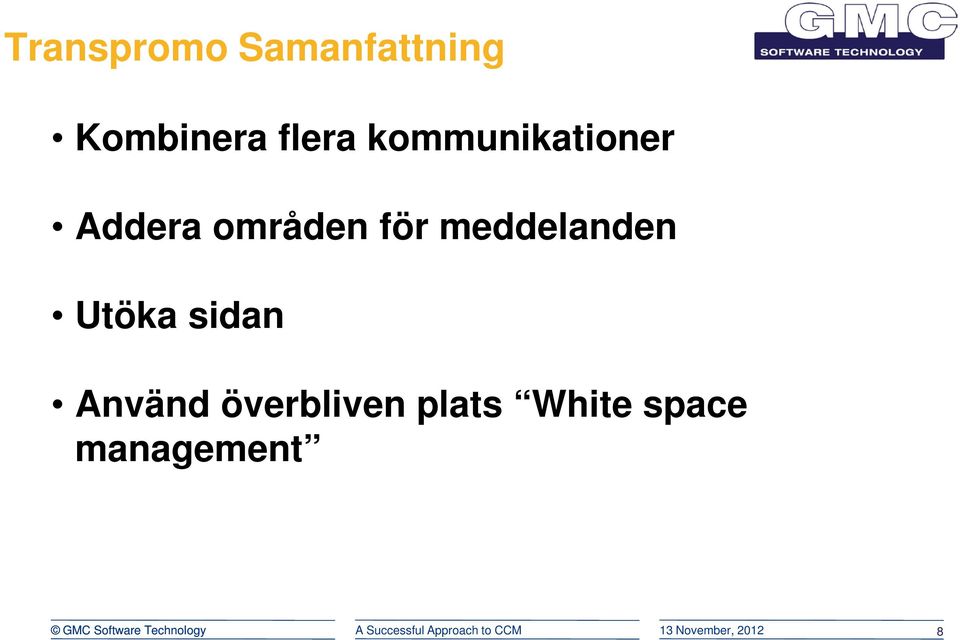 Transpromo Samanfattning

GMC SOFTWARE TECHNOLOGY

• Kombinera flera kommunikationer

• Addera områden för meddelanden

• Utöka sidan

• Använd överbliven plats “White space management”

© GMC Software Technology

A Successful Approach to CCM

13 November, 2012

8